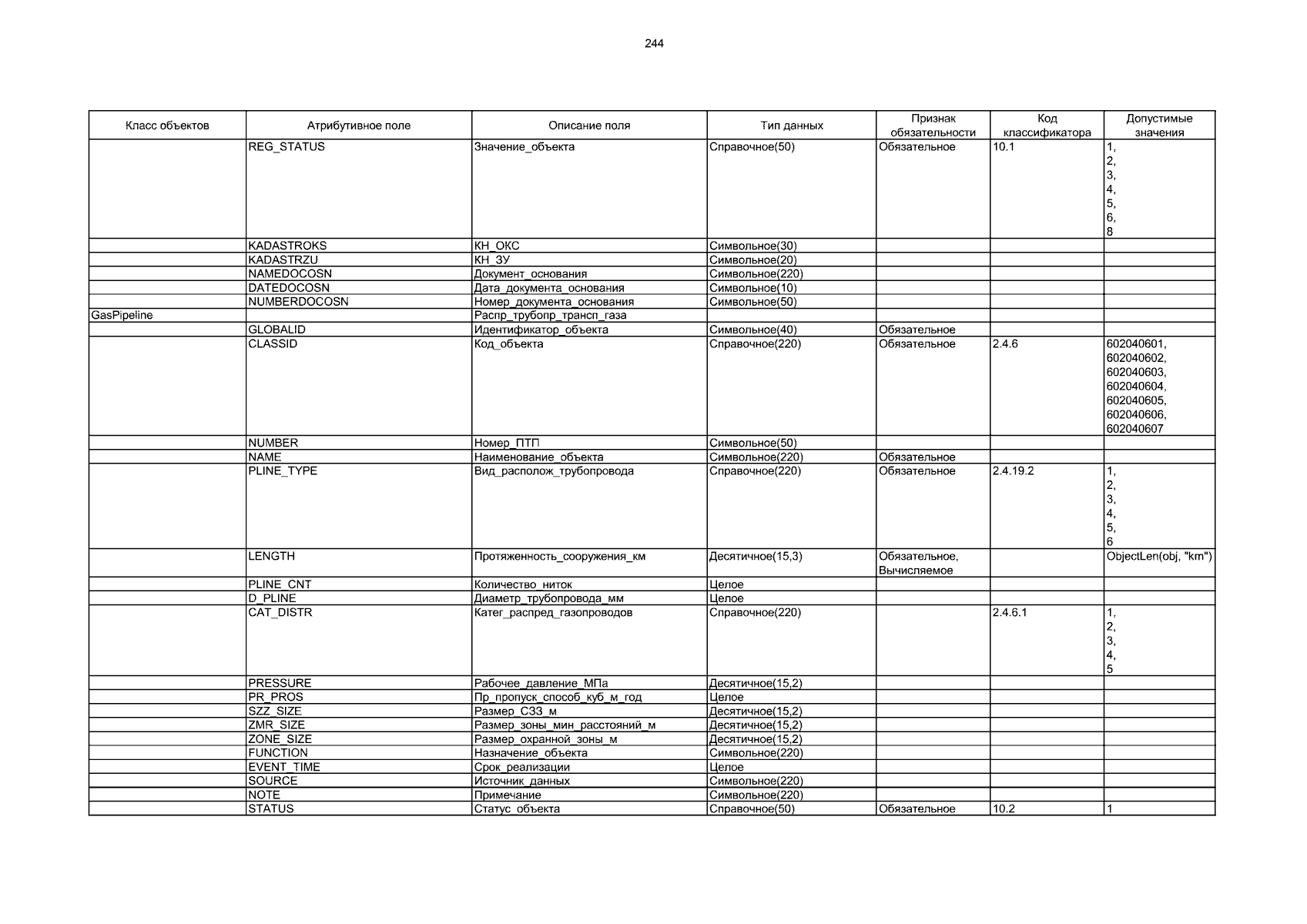 244

| Класс объектов | Атрибутивное поле | Описание поля | Тип данных | Признак обязательности | Код классификатора | Допустимые значения |
|---|---|---|---|---|---|---|
| | REG_STATUS | Значение_объекта | Справочное(50) | Обязательное | 10.1 | 1, 2, 3, 4, 5, 6, 8 |
| | KADASTROKS | КН_ОКС | Символьное(30) | | | |
| | KADASTRZU | КН_ЗУ | Символьное(20) | | | |
| | NAMEDOCOSN | Документ_основания | Символьное(220) | | | |
| | DATEDOCOSN | Дата_документа_основания | Символьное(10) | | | |
| | NUMBERDOCOSN | Номер_документа_основания | Символьное(50) | | | |
| GasPipeline | | Распр_трубопр_трансп_газа | | | | |
| | GLOBALID | Идентификатор_объекта | Символьное(40) | Обязательное | | |
| | CLASSID | Код_объекта | Справочное(220) | Обязательное | 2.4.6 | 602040601, 602040602, 602040603, 602040604, 602040605, 602040606, 602040607 |
| | NUMBER | Номер_ПТП | Символьное(50) | | | |
| | NAME | Наименование_объекта | Символьное(220) | Обязательное | | |
| | PLINE_TYPE | Вид_располож_трубопровода | Справочное(220) | Обязательное | 2.4.19.2 | 1, 2, 3, 4, 5, 6 |
| | LENGTH | Протяженность_сооружения_км | Десятичное(15,3) | Обязательное, Вычисляемое | | ObjectLen(obj, "km") |
| | PLINE_CNT | Количество_ниток | Целое | | | |
| | D_PLINE | Диаметр_трубопровода_мм | Целое | | | |
| | CAT_DISTR | Катег_распред_газопроводов | Справочное(220) | | 2.4.6.1 | 1, 2, 3, 4, 5 |
| | PRESSURE | Рабочее_давление_МПа | Десятичное(15,2) | | | |
| | PR_PROS | Пр_пропуск_способ_куб_м_год | Целое | | | |
| | SZZ_SIZE | Размер_СЗЗ_м | Десятичное(15,2) | | | |
| | ZMR_SIZE | Размер_зоны_мин_расстояний_м | Десятичное(15,2) | | | |
| | ZONE_SIZE | Размер_охранной_зоны_м | Десятичное(15,2) | | | |
| | FUNCTION | Назначение_объекта | Символьное(220) | | | |
| | EVENT_TIME | Срок_реализации | Целое | | | |
| | SOURCE | Источник_данных | Символьное(220) | | | |
| | NOTE | Примечание | Символьное(220) | | | |
| | STATUS | Статус_объекта | Справочное(50) | Обязательное | 10.2 | 1 |